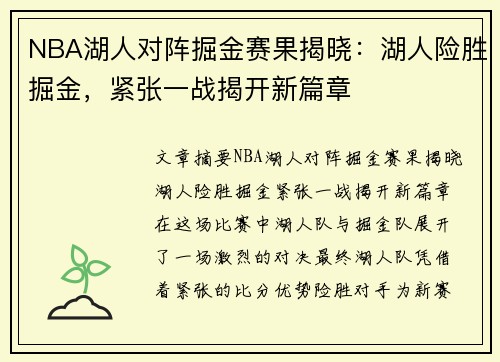 NBA湖人对阵掘金赛果揭晓：湖人险胜掘金，紧张一战揭开新篇章

文章摘要NBA湖人对阵掘金赛果揭晓湖人险胜掘金紧张一战揭开新篇章在这场比赛中湖人队与掘金队展开了一场激烈的对决最终湖人队凭借着紧张的比分优势险胜对手为新赛